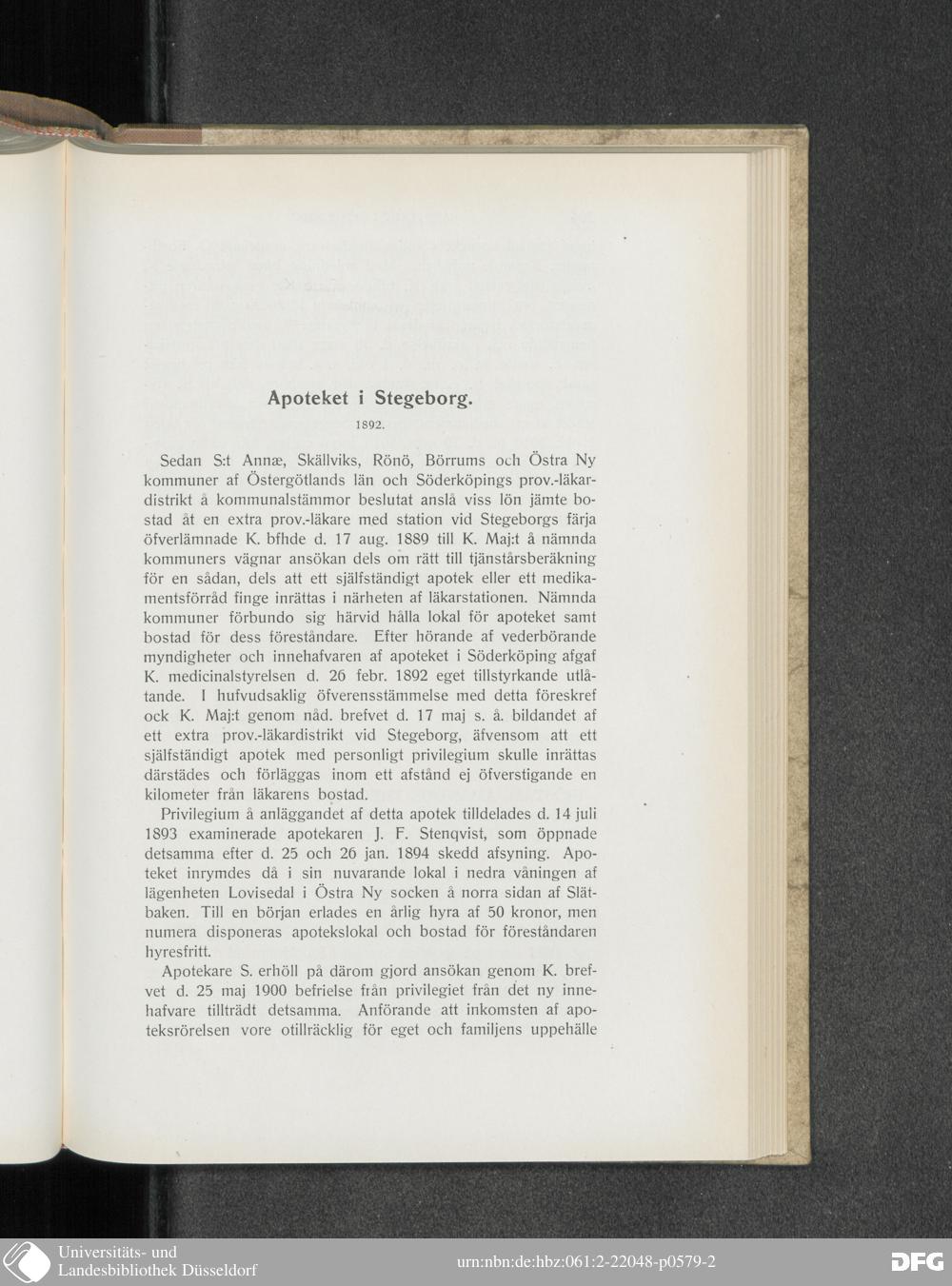 Apoteket i Stegeborg.

1892.

Sedan S:t Annæ, Skällviks, Rönö, Börrums och Östra Ny kommuner af Östergötlands län och Söderköpings prov.-läkardistrikt å kommunalstämmor beslutat anslå viss lön jämte bostad åt en extra prov.-läkare med station vid Stegeborgs färja öfverlämnade K. bfhde d. 17 aug. 1889 till K. Maj:t å nämnda kommuners vägnar ansökan dels om rätt till tjänstårsberäkning för en sådan, dels att ett själfständigt apotek eller ett medikamentsförråd finge inrättas i närheten af läkarstationen. Nämnda kommuner förbundo sig härvid hålla lokal för apoteket samt bostad för dess föreståndare. Efter hörande af vederbörande myndigheter och innehafvaren af apoteket i Söderköping afgaf K. medicinalstyrelsen d. 26 febr. 1892 eget tillstyrkande utlåtande. I hufvudsaklig öfverensstämmelse med detta föreskref ock K. Maj:t genom nåd. brefvet d. 17 maj s. å. bildandet af ett extra prov.-läkardistrikt vid Stegeborg, äfvensom att ett själfständigt apotek med personligt privilegium skulle inrättas därstädes och förläggas inom ett afstånd ej öfverstigande en kilometer från läkarens bostad.

Privilegium å anläggandet af detta apotek tilldelades d. 14 juli 1893 examinerade apotekaren J. F. Stenqvist, som öppnade detsamma efter d. 25 och 26 jan. 1894 skedd afsyning. Apoteket inrymdes då i sin nuvarande lokal i nedra våningen af lägenheten Lovisedal i Östra Ny socken å norra sidan af Slätbaken. Till en början erlades en årlig hyra af 50 kronor, men numera disponeras apotekslokal och bostad för föreståndaren hyresfritt.

Apotekare S. erhöll på därom gjord ansökan genom K. brefvet d. 25 maj 1900 befrielse från privilegiet från det ny innehafvare tillträdt detsamma. Anförande att inkomsten af apoteksrörelsen vore otillräcklig för eget och familjens uppehälle

Universitäts- und Landesbibliothek Düsseldorf
urn:nbn:de:hbz:061:2-22048-p0579-2
DFG